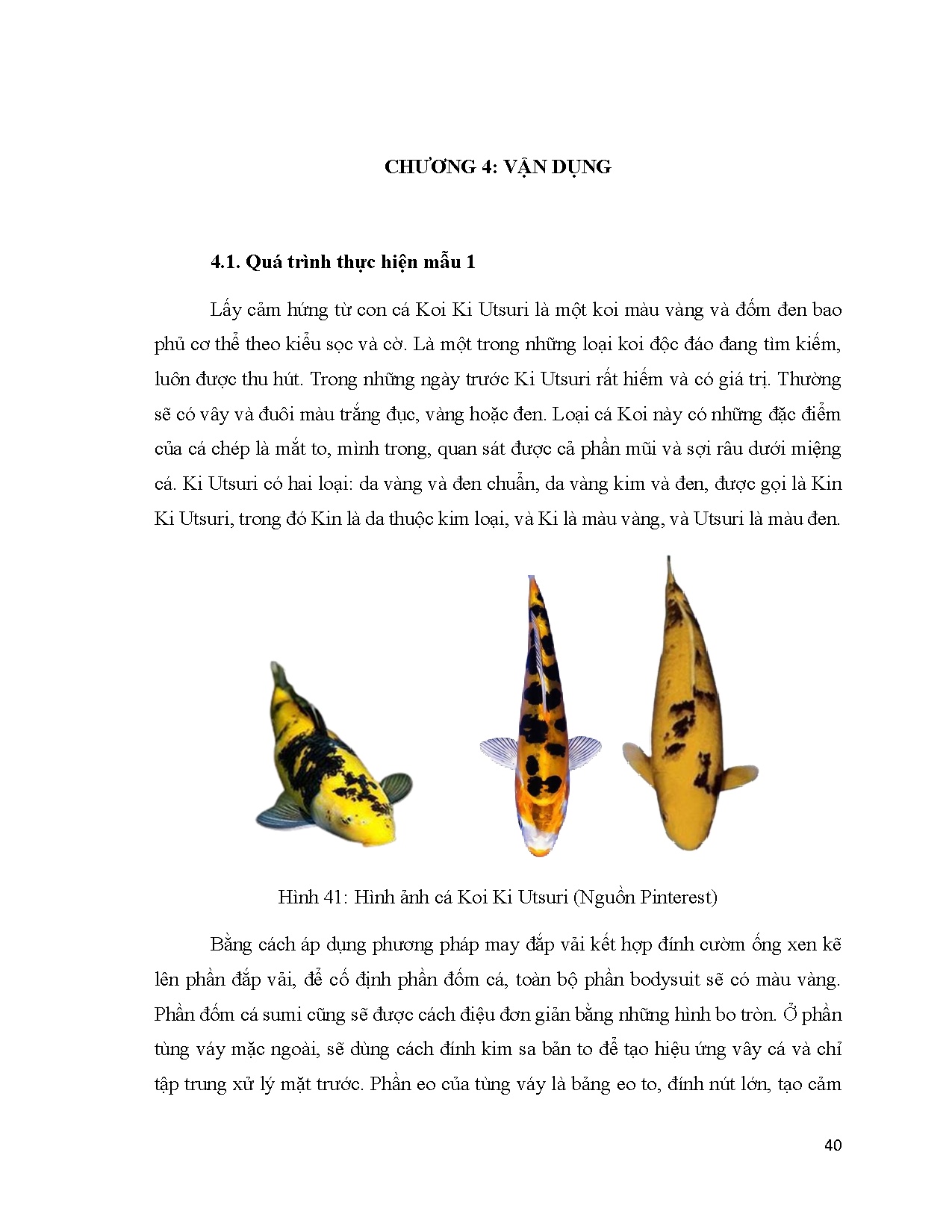 CHƯƠNG 4: VẬN DỤNG

4.1. Quá trình thực hiện mẫu 1

Lấy cảm hứng từ con cá Koi Ki Utsuri là một koi màu vàng và đốm đen bao phủ cơ thể theo kiểu sọc và cờ. Là một trong những loại koi độc đáo đang tìm kiếm, luôn được thu hút. Trong những ngày trước Ki Utsuri rất hiếm và có giá trị. Thường sẽ có vây và đuôi màu trắng đục, vàng hoặc đen. Loại cá Koi này có những đặc điểm của cá chép là mắt to, mình trong, quan sát được cả phần mũi và sợi râu dưới miệng cá. Ki Utsuri có hai loại: da vàng và đen chuẩn, da vàng kim và đen, được gọi là Kin Ki Utsuri, trong đó Kin là da thuộc kim loại, và Ki là màu vàng, và Utsuri là màu đen.

Hình 41: Hình ảnh cá Koi Ki Utsuri (Nguồn Pinterest)

Bằng cách áp dụng phương pháp may đắp vải kết hợp đính cườm ống xen kẽ lên phần đắp vải, để cố định phần đốm cá, toàn bộ phần bodysuit sẽ có màu vàng. Phần đốm cá sumi cũng sẽ được cách điệu đơn giản bằng những hình bo tròn. Ở phần tùng váy mặc ngoài, sẽ dùng cách đính kim sa bản to để tạo hiệu ứng vây cá và chỉ tập trung xử lý mặt trước. Phần eo của tùng váy là bảng eo to, đính nút lớn, tạo cảm

40